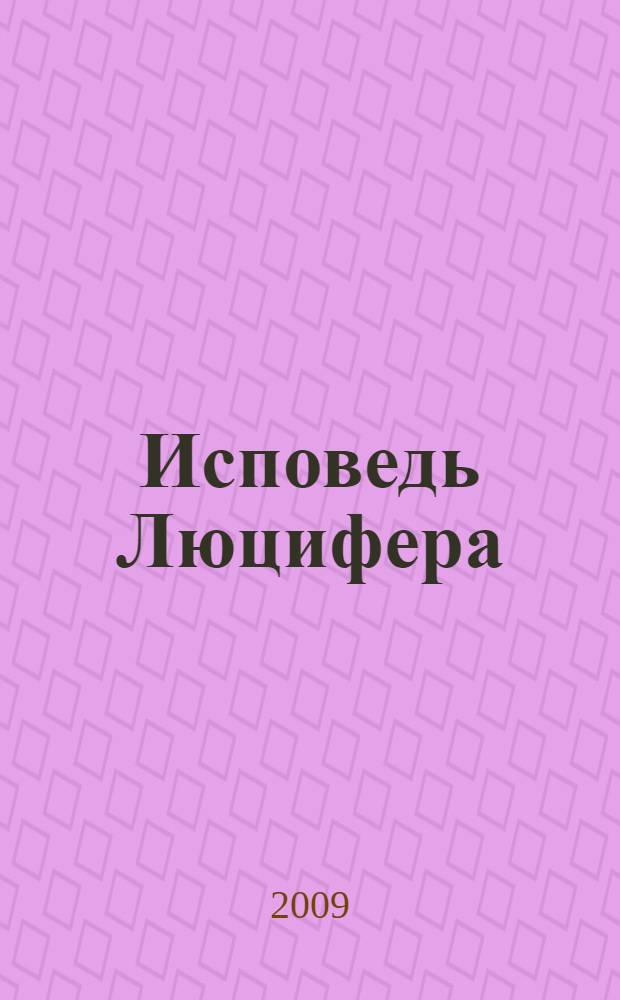 Исповедь Люцифера

2009